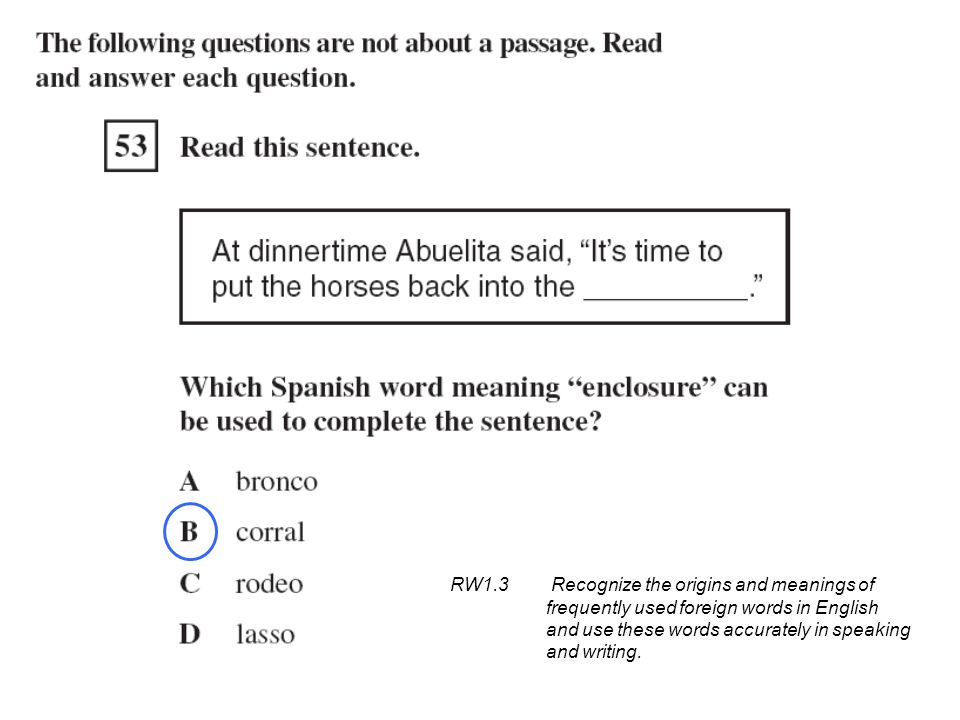 The following questions are not about a passage. Read and answer each question.

53 Read this sentence.

At dinnertime Abuelita said, “It’s time to put the horses back into the __________.”

Which Spanish word meaning “enclosure” can be used to complete the sentence?

A bronco
B corral
C rodeo
D lasso

RW1.3 Recognize the origins and meanings of frequently used foreign words in English and use these words accurately in speaking and writing.